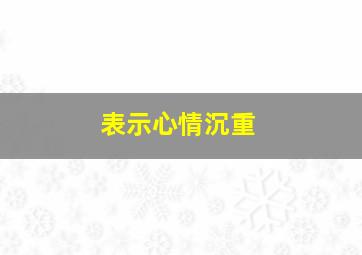 表示心情沉重